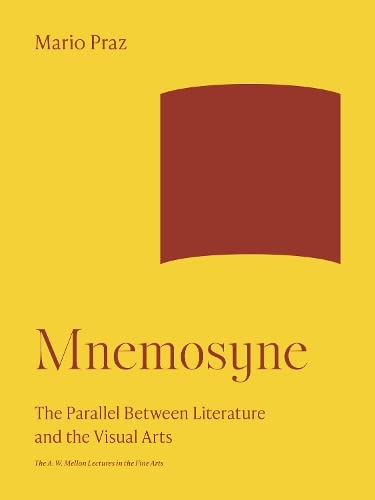 Mario Praz

Mnemosyne

The Parallel Between Literature and the Visual Arts

The A. W. Mellon Lectures in the Fine Arts